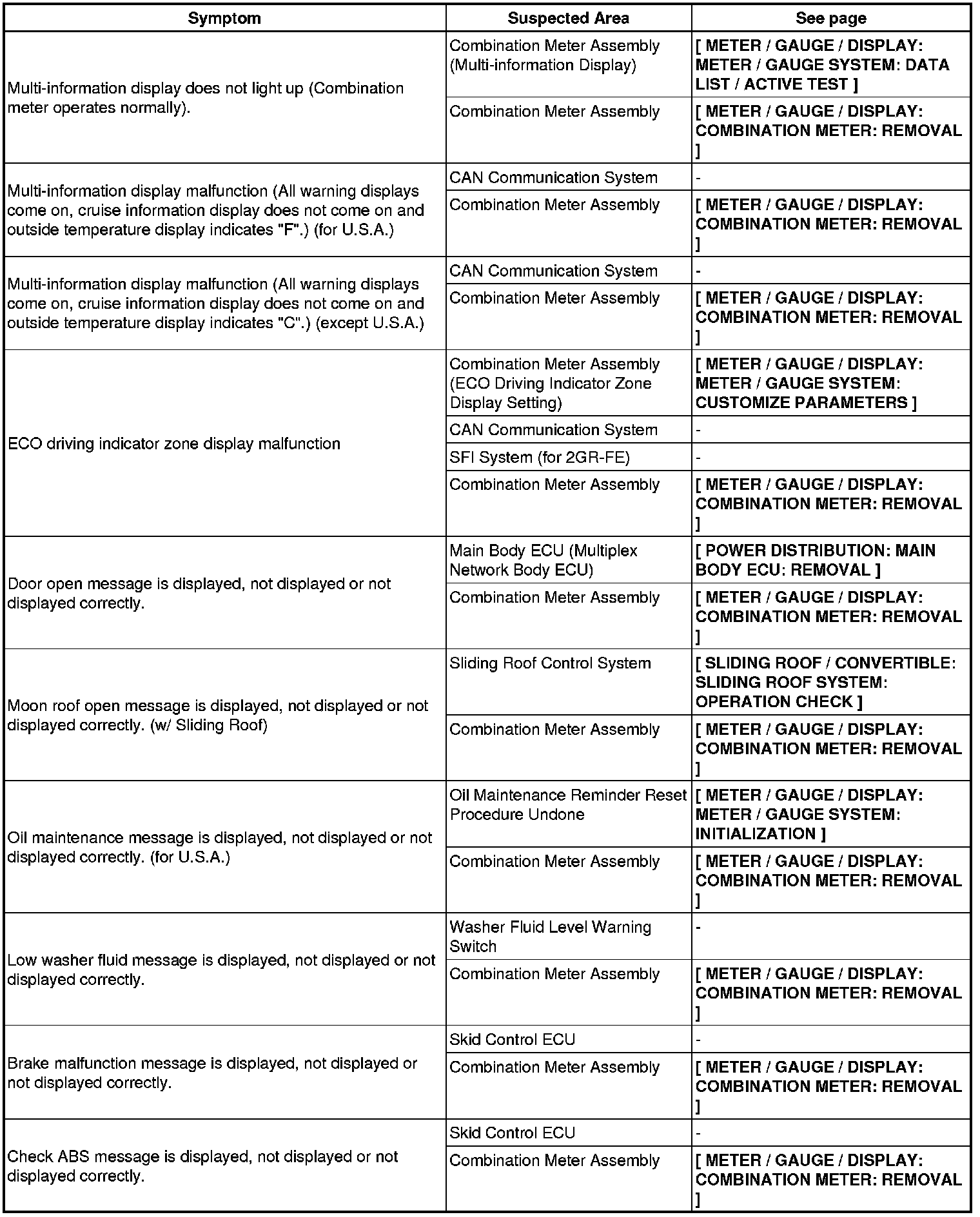 | Symptom | Suspected Area | See page |
|---|---|---|
| Multi-information display does not light up (Combination meter operates normally). | Combination Meter Assembly (Multi-information Display) | [ METER / GAUGE / DISPLAY: METER / GAUGE SYSTEM: DATA LIST / ACTIVE TEST ] |
| | Combination Meter Assembly | [ METER / GAUGE / DISPLAY: COMBINATION METER: REMOVAL ] |
| Multi-information display malfunction (All warning displays come on, cruise information display does not come on and outside temperature display indicates "F".) (for U.S.A.) | CAN Communication System | - |
| | Combination Meter Assembly | [ METER / GAUGE / DISPLAY: COMBINATION METER: REMOVAL ] |
| Multi-information display malfunction (All warning displays come on, cruise information display does not come on and outside temperature display indicates "C".) (except U.S.A.) | CAN Communication System | - |
| | Combination Meter Assembly | [ METER / GAUGE / DISPLAY: COMBINATION METER: REMOVAL ] |
| ECO driving indicator zone display malfunction | Combination Meter Assembly (ECO Driving Indicator Zone Display Setting) | [ METER / GAUGE / DISPLAY: METER / GAUGE SYSTEM: CUSTOMIZE PARAMETERS ] |
| | CAN Communication System | - |
| | SFI System (for 2GR-FE) | - |
| | Combination Meter Assembly | [ METER / GAUGE / DISPLAY: COMBINATION METER: REMOVAL ] |
| Door open message is displayed, not displayed or not displayed correctly. | Main Body ECU (Multiplex Network Body ECU) | [ POWER DISTRIBUTION: MAIN BODY ECU: REMOVAL ] |
| | Combination Meter Assembly | [ METER / GAUGE / DISPLAY: COMBINATION METER: REMOVAL ] |
| Moon roof open message is displayed, not displayed or not displayed correctly. (w/ Sliding Roof) | Sliding Roof Control System | [ SLIDING ROOF / CONVERTIBLE: SLIDING ROOF SYSTEM: OPERATION CHECK ] |
| | Combination Meter Assembly | [ METER / GAUGE / DISPLAY: COMBINATION METER: REMOVAL ] |
| Oil maintenance message is displayed, not displayed or not displayed correctly. (for U.S.A.) | Oil Maintenance Reminder Reset Procedure Undone | [ METER / GAUGE / DISPLAY: METER / GAUGE SYSTEM: INITIALIZATION ] |
| | Combination Meter Assembly | [ METER / GAUGE / DISPLAY: COMBINATION METER: REMOVAL ] |
| Low washer fluid message is displayed, not displayed or not displayed correctly. | Washer Fluid Level Warning Switch | - |
| | Combination Meter Assembly | [ METER / GAUGE / DISPLAY: COMBINATION METER: REMOVAL ] |
| Brake malfunction message is displayed, not displayed or not displayed correctly. | Skid Control ECU | - |
| | Combination Meter Assembly | [ METER / GAUGE / DISPLAY: COMBINATION METER: REMOVAL ] |
| Check ABS message is displayed, not displayed or not displayed correctly. | Skid Control ECU | - |
| | Combination Meter Assembly | [ METER / GAUGE / DISPLAY: COMBINATION METER: REMOVAL ] |